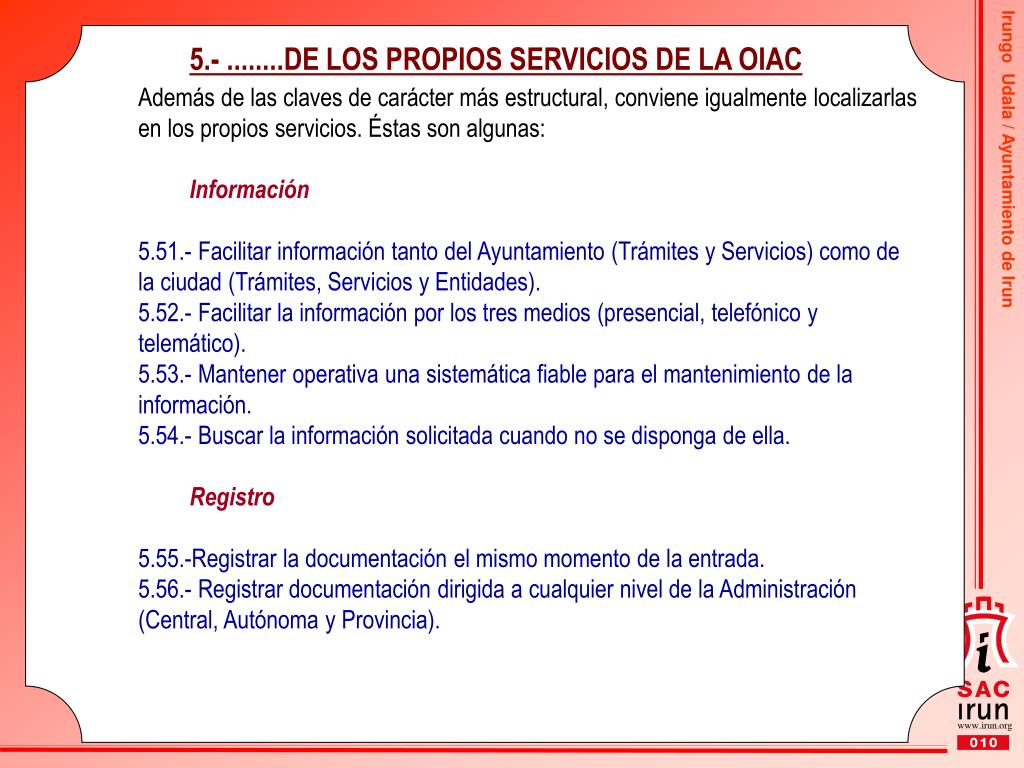 5.- ........DE LOS PROPIOS SERVICIOS DE LA OIAC

Además de las claves de carácter más estructural, conviene igualmente localizarlas en los propios servicios. Éstas son algunas:

Información

5.51.- Facilitar información tanto del Ayuntamiento (Trámites y Servicios) como de la ciudad (Trámites, Servicios y Entidades).
5.52.- Facilitar la información por los tres medios (presencial, telefónico y telemático).
5.53.- Mantener operativa una sistemática fiable para el mantenimiento de la información.
5.54.- Buscar la información solicitada cuando no se disponga de ella.

Registro

5.55.-Registrar la documentación el mismo momento de la entrada.
5.56.- Registrar documentación dirigida a cualquier nivel de la Administración (Central, Autónoma y Provincia).

Irungo Udala / Ayuntamiento de Irun

i
SAC
irun
www.irun.org
010